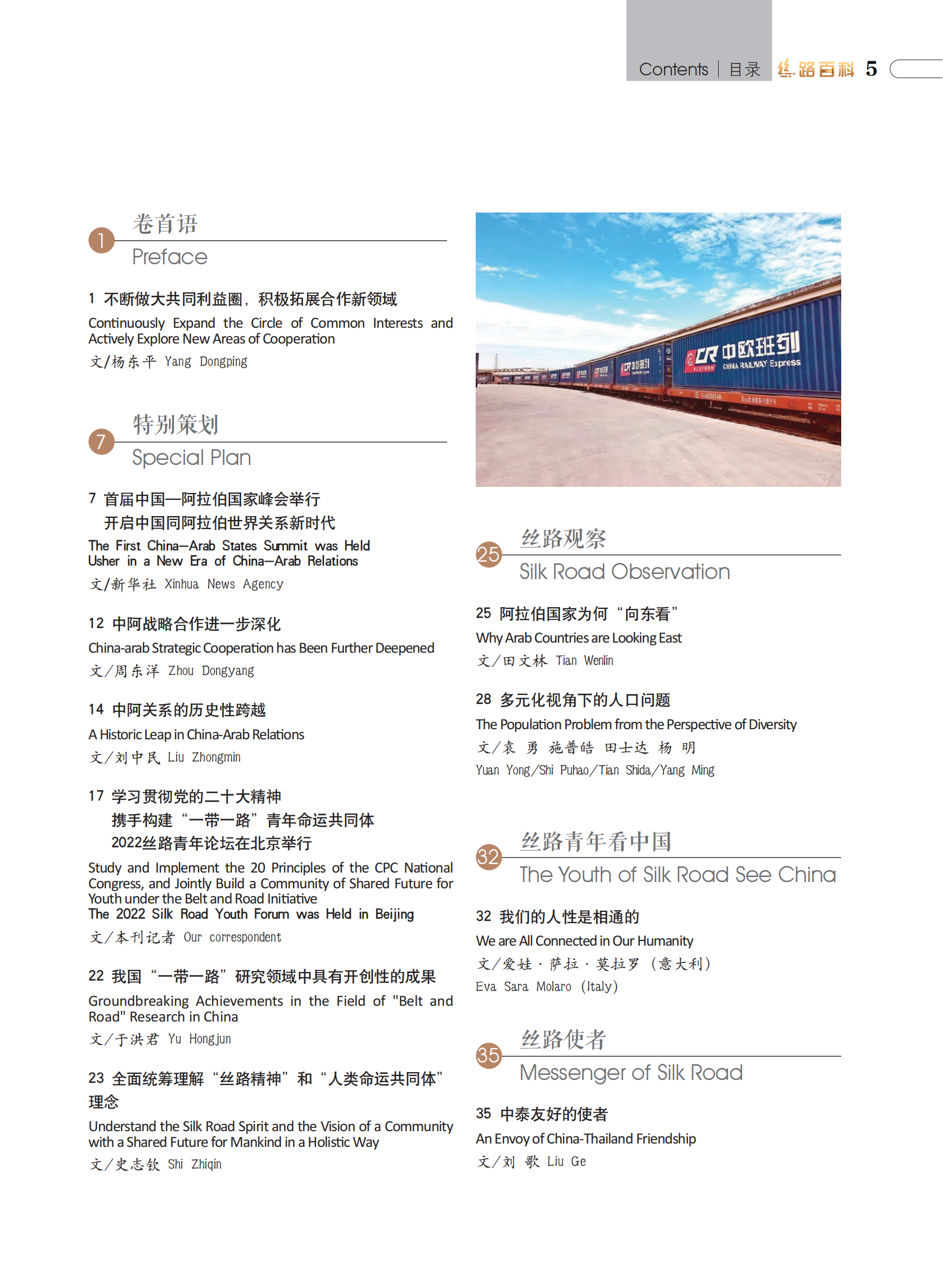 Contents | 目录 丝路百科 5

1 卷首语
Preface

1 不断做大共同利益圈，积极拓展合作新领域
Continuously Expand the Circle of Common Interests and Actively Explore New Areas of Cooperation
文/杨东平 Yang Dongping

7 特别策划
Special Plan

7 首届中国—阿拉伯国家峰会举行
开启中国同阿拉伯世界关系新时代
The First China—Arab States Summit was Held
Usher in a New Era of China—Arab Relations
文/新华社 Xinhua News Agency

12 中阿战略合作进一步深化
China-arab Strategic Cooperation has Been Further Deepened
文/周东洋 Zhou Dongyang

14 中阿关系的历史性跨越
A Historic Leap in China-Arab Relations
文/刘中民 Liu Zhongmin

17 学习贯彻党的二十大精神
携手构建“一带一路”青年命运共同体
2022丝路青年论坛在北京举行
Study and Implement the 20 Principles of the CPC National Congress, and Jointly Build a Community of Shared Future for Youth under the Belt and Road Initiative
The 2022 Silk Road Youth Forum was Held in Beijing
文/本刊记者 Our correspondent

22 我国“一带一路”研究领域中具有开创性的成果
Groundbreaking Achievements in the Field of "Belt and Road" Research in China
文/于洪君 Yu Hongjun

23 全面统筹理解“丝路精神”和“人类命运共同体”理念
Understand the Silk Road Spirit and the Vision of a Community with a Shared Future for Mankind in a Holistic Way
文/史志钦 Shi Zhiqin

CR 中欧班列 CHINA RAILWAY Express

25 丝路观察
Silk Road Observation

25 阿拉伯国家为何“向东看”
Why Arab Countries are Looking East
文/田文林 Tian Wenlin

28 多元化视角下的人口问题
The Population Problem from the Perspective of Diversity
文/袁 勇 施普皓 田士达 杨 明
Yuan Yong/Shi Puhao/Tian Shida/Yang Ming

32 丝路青年看中国
The Youth of Silk Road See China

32 我们的人性是相通的
We are All Connected in Our Humanity
文/爱娃·萨拉·莫拉罗（意大利）
Eva Sara Molaro (Italy)

35 丝路使者
Messenger of Silk Road

35 中泰友好的使者
An Envoy of China-Thailand Friendship
文/刘 歌 Liu Ge